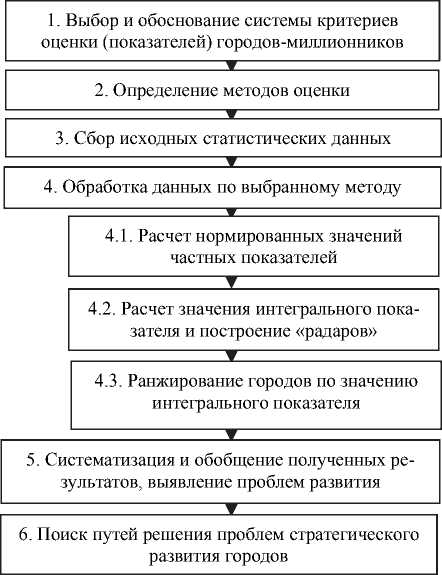 1. Выбор и обоснование системы критериев оценки (показателей) городов-миллионников

2. Определение методов оценки

3. Сбор исходных статистических данных

4. Обработка данных по выбранному методу

4.1. Расчет нормированных значений частных показателей

4.2. Расчет значения интегрального показателя и построение «радаров»

4.3. Ранжирование городов по значению интегрального показателя

5. Систематизация и обобщение полученных результатов, выявление проблем развития

6. Поиск путей решения проблем стратегического развития городов